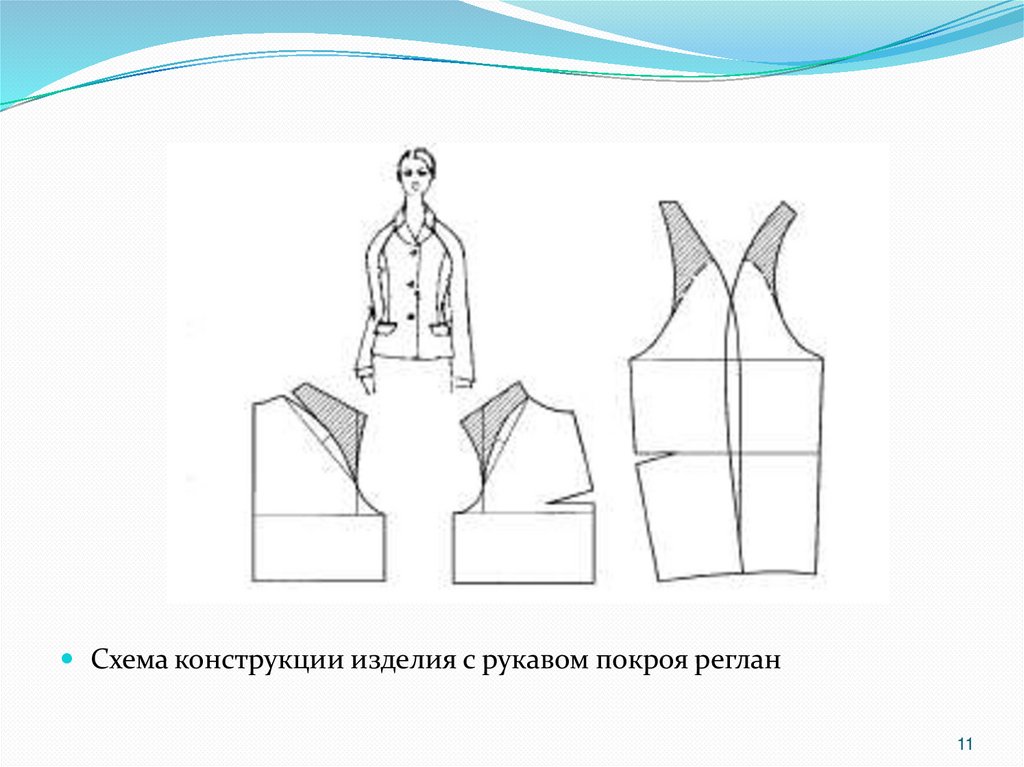 • Схема конструкции изделия с рукавом покроя реглан

11